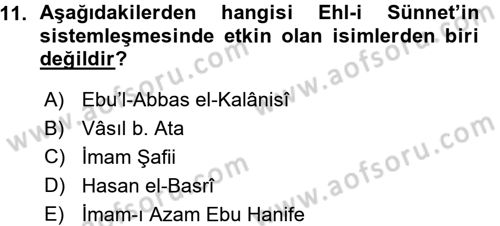 11. Aşağıdakilerden hangisi Ehl-i Sünnet'in sistemleşmesinde etkin olan isimlerden biri değildir?

A) Ebu'l-Abbas el-Kalânisî
B) Vâsıl b. Ata
C) İmam Şafii
D) Hasan el-Basrî
E) İmam-ı Azam Ebu Hanife

www.aofsoru.com
www.aofsoru.com
www.aofsoru.com
www.aofsoru.com